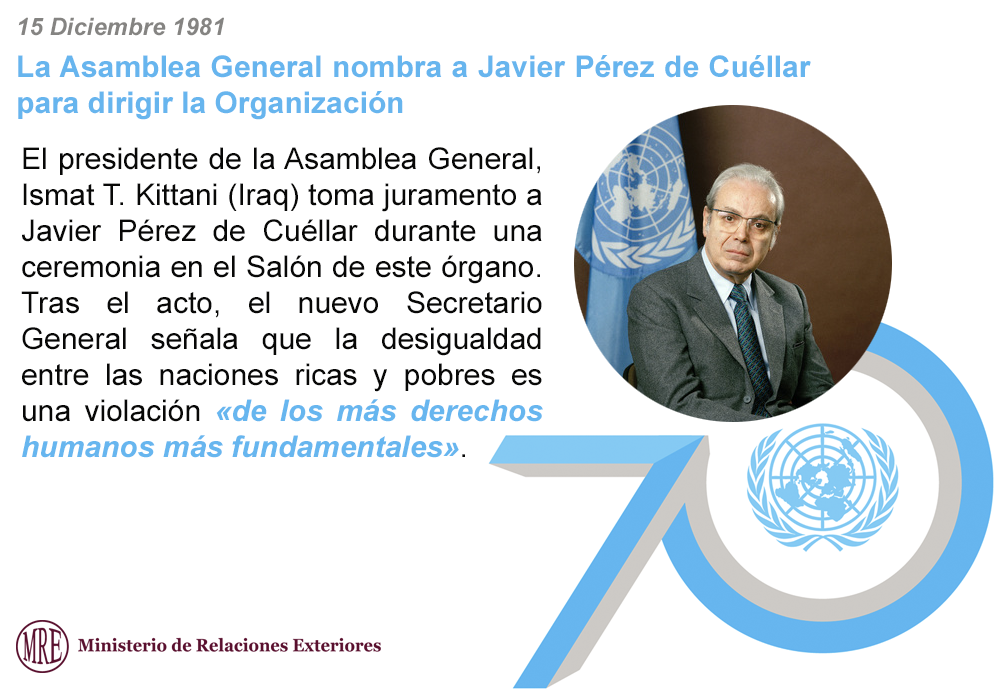 15 Diciembre 1981

La Asamblea General nombra a Javier Pérez de Cuéllar para dirigir la Organización

El presidente de la Asamblea General, Ismat T. Kittani (Iraq) toma juramento a Javier Pérez de Cuéllar durante una ceremonia en el Salón de este órgano. Tras el acto, el nuevo Secretario General señala que la desigualdad entre las naciones ricas y pobres es una violación «de los más derechos humanos más fundamentales».

MRE Ministerio de Relaciones Exteriores